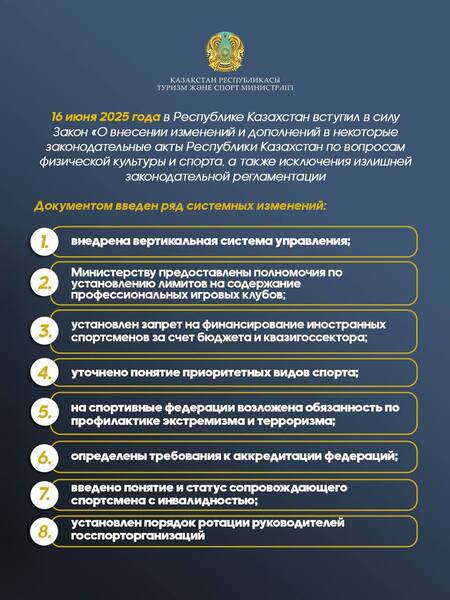 ҚАЗАҚСТАН РЕСПУБЛИКАСЫ
ТУРИЗМ ЖӘНЕ СПОРТ МИНИСТРЛІГІ

16 июня 2025 года в Республике Казахстан вступил в силу Закон «О внесении изменений и дополнений в некоторые законодательные акты Республики Казахстан по вопросам физической культуры и спорта, а также исключения излишней законодательной регламентации

Документом введен ряд системных изменений:

1. внедрена вертикальная система управления;

2. Министерству предоставлены полномочия по установлению лимитов на содержание профессиональных игровых клубов;

3. установлен запрет на финансирование иностранных спортсменов за счет бюджета и квазигоссектора;

4. уточнено понятие приоритетных видов спорта;

5. на спортивные федерации возложена обязанность по профилактике экстремизма и терроризма;

6. определены требования к аккредитации федераций;

7. введено понятие и статус сопровождающего спортсмена с инвалидностью;

8. установлен порядок ротации руководителей госспорторганизаций